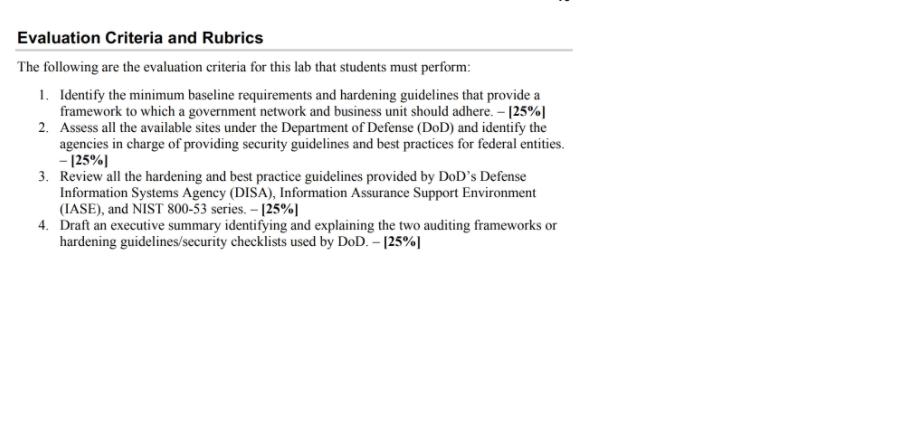 Evaluation Criteria and Rubrics

The following are the evaluation criteria for this lab that students must perform:

1. Identify the minimum baseline requirements and hardening guidelines that provide a framework to which a government network and business unit should adhere. – [25%]
2. Assess all the available sites under the Department of Defense (DoD) and identify the agencies in charge of providing security guidelines and best practices for federal entities. – [25%]
3. Review all the hardening and best practice guidelines provided by DoD's Defense Information Systems Agency (DISA), Information Assurance Support Environment (IASE), and NIST 800-53 series. – [25%]
4. Draft an executive summary identifying and explaining the two auditing frameworks or hardening guidelines/security checklists used by DoD. – [25%]